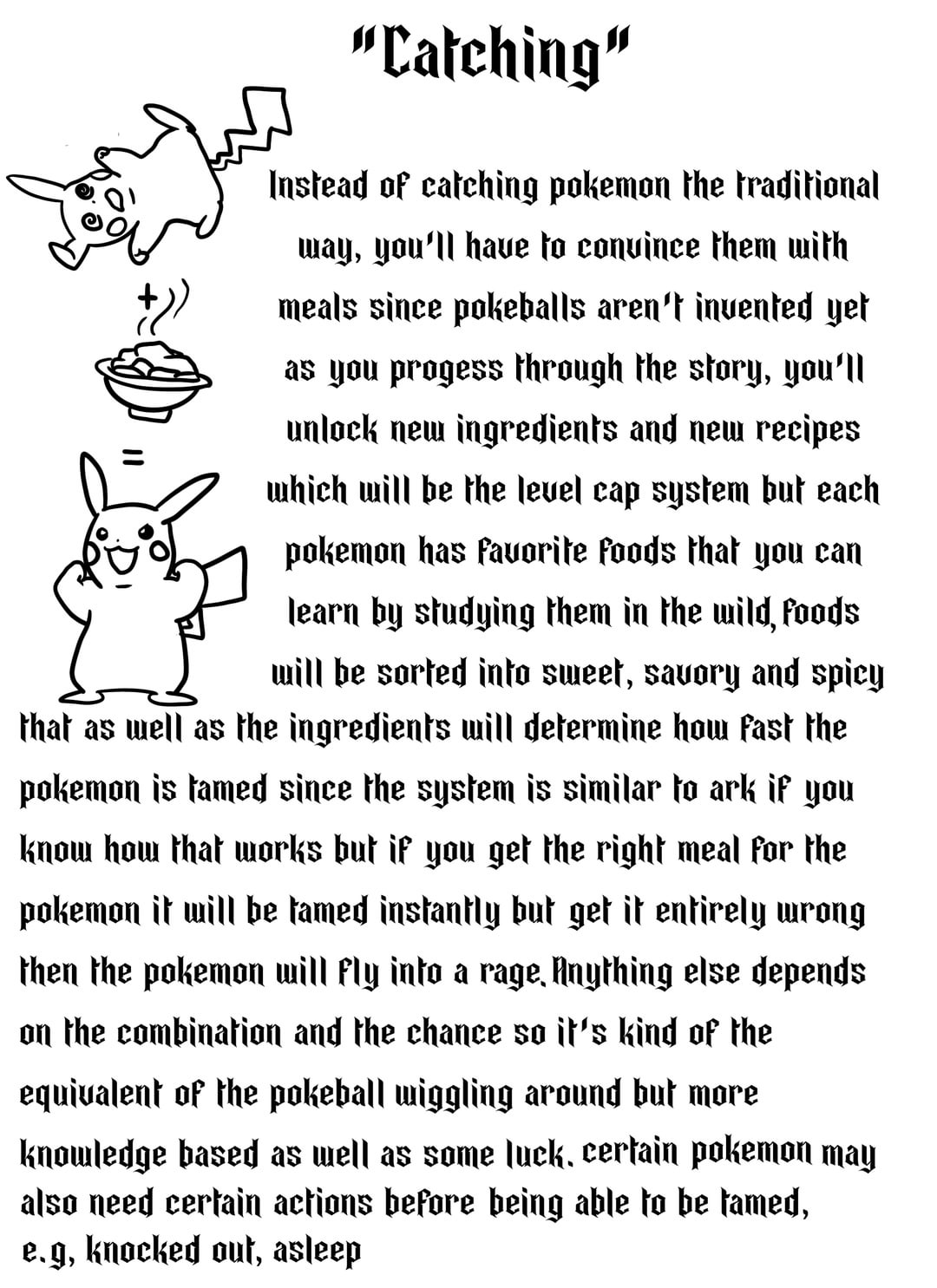 "Catching"

+

=

Instead of catching pokemon the traditional way, you'll have to convince them with meals since pokeballs aren't invented yet as you progess through the story, you'll unlock new ingredients and new recipes which will be the level cap system but each pokemon has favorite foods that you can learn by studying them in the wild, foods will be sorted into sweet, savory and spicy that as well as the ingredients will determine how fast the pokemon is tamed since the system is similar to ark if you know how that works but if you get the right meal for the pokemon it will be tamed instantly but get it entirely wrong then the pokemon will fly into a rage. Anything else depends on the combination and the chance so it's kind of the equivalent of the pokeball wiggling around but more knowledge based as well as some luck. certain pokemon may also need certain actions before being able to be tamed, e.g, knocked out, asleep